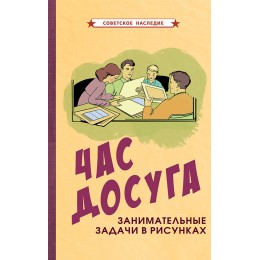 СОВЕТСКОЕ НАСЛЕДИЕ

ЧАС ДОСУГА

ЗАНИМАТЕЛЬНЫЕ ЗАДАЧИ В РИСУНКАХ